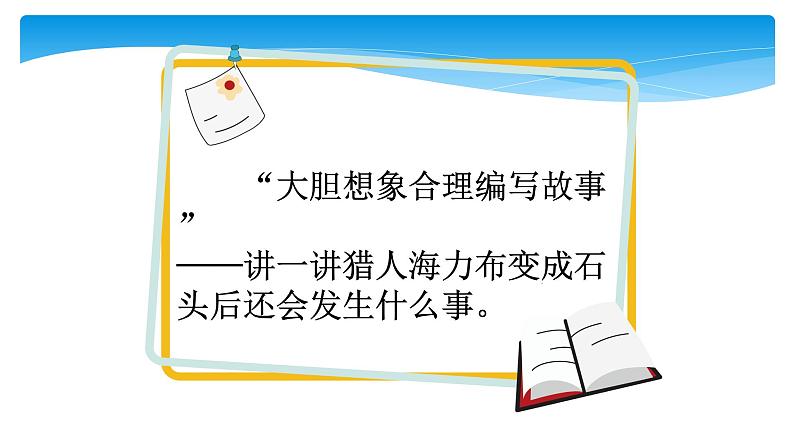 “大胆想象合理编写故事”
——讲一讲猎人海力布变成石头后还会发生什么事。